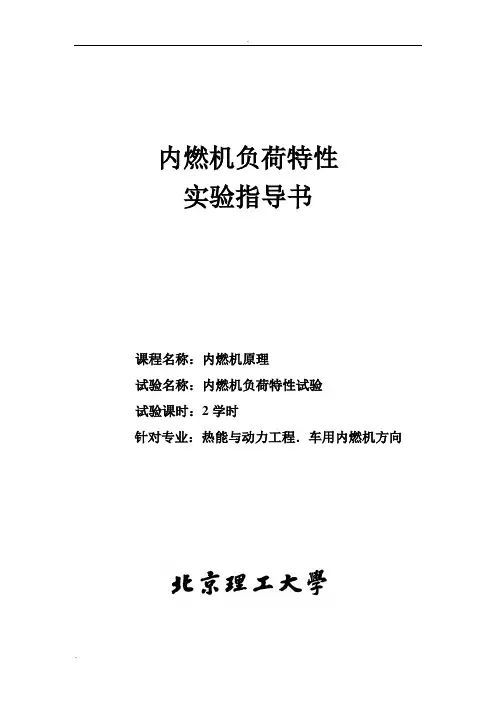 内燃机负荷特性
实验指导书

课程名称：内燃机原理
试验名称：内燃机负荷特性试验
试验课时：2 学时
针对专业：热能与动力工程．车用内燃机方向

北京理工大學